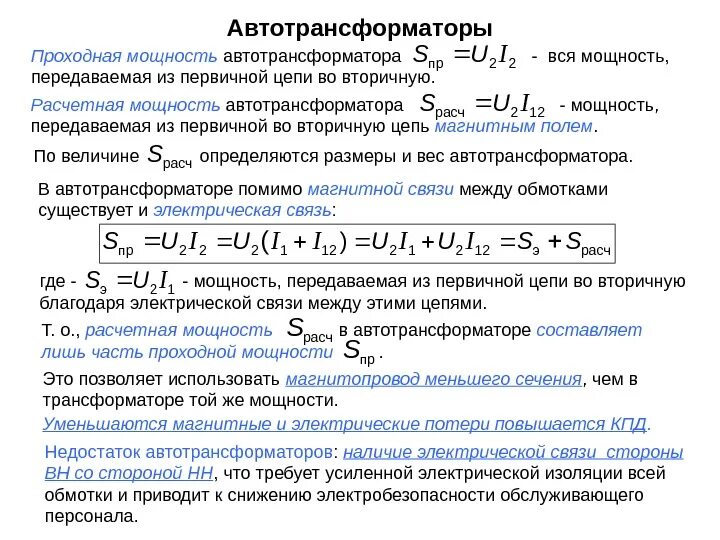 Автотрансформаторы

Проходная мощность автотрансформатора $S_{пр} = U_2 I_2$ - вся мощность, передаваемая из первичной цепи во вторичную.

Расчетная мощность автотрансформатора $S_{расч} = U_2 I_{12}$ - мощность, передаваемая из первичной во вторичную цепь магнитным полем.

По величине $S_{расч}$ определяются размеры и вес автотрансформатора.

В автотрансформаторе помимо магнитной связи между обмотками существует и электрическая связь:

$S_{пр} = U_2 I_2 = U_2 (I_1 + I_{12}) = U_2 I_1 + U_2 I_{12} = S_э + S_{расч}$

где - $S_э = U_2 I_1$ - мощность, передаваемая из первичной цепи во вторичную благодаря электрической связи между этими цепями.

Т. о., расчетная мощность $S_{расч}$ в автотрансформаторе составляет лишь часть проходной мощности $S_{пр}$.

Это позволяет использовать магнитопровод меньшего сечения, чем в трансформаторе той же мощности.

Уменьшаются магнитные и электрические потери повышается КПД.

Недостаток автотрансформаторов: наличие электрической связи стороны ВН со стороной НН, что требует усиленной электрической изоляции всей обмотки и приводит к снижению электробезопасности обслуживающего персонала.